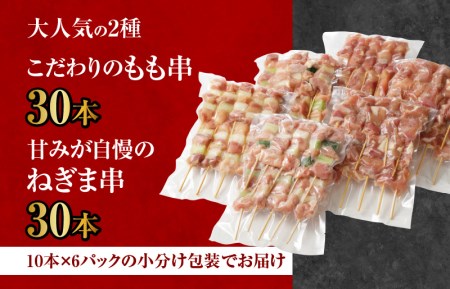 大人気の2種

こだわりのもも串

30本

甘みが自慢の
ねぎま串

30本

10本×6パックの小分け包装でお届け